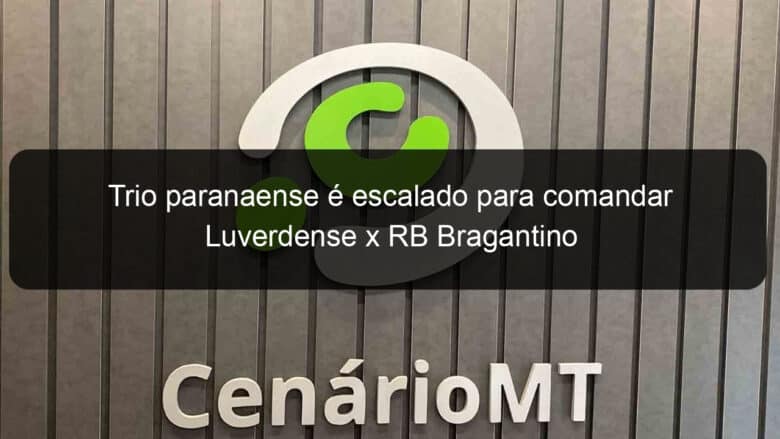 Trio paranaense é escalado para comandar Luverdense x RB Bragantino

CenárioMT